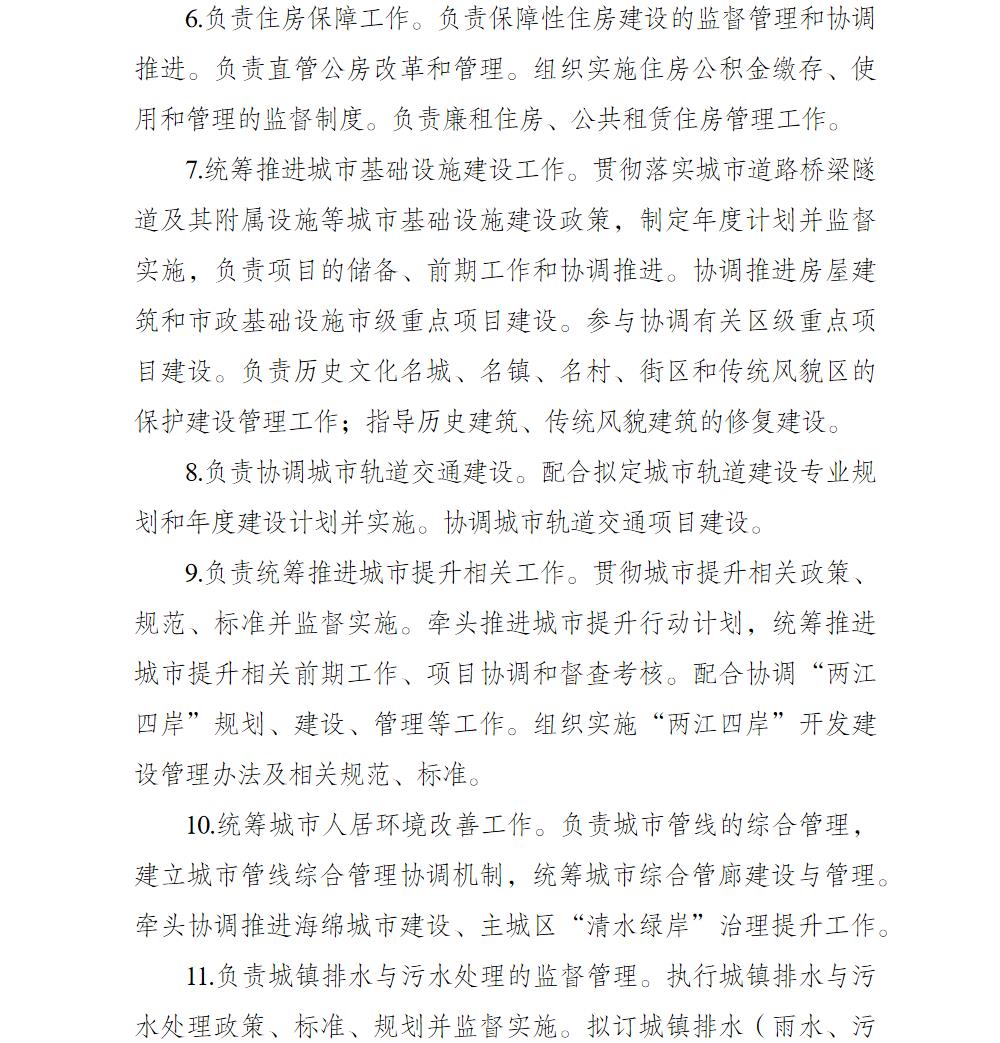 6.负责住房保障工作。负责保障性住房建设的监督管理和协调推进。负责直管公房改革和管理。组织实施住房公积金缴存、使用和管理的监督制度。负责廉租住房、公共租赁住房管理工作。

7.统筹推进城市基础设施建设工作。贯彻落实城市道路桥梁隧道及其附属设施等城市基础设施建设政策，制定年度计划并监督实施，负责项目的储备、前期工作和协调推进。协调推进房屋建筑和市政基础设施市级重点项目建设。参与协调有关区级重点项目建设。负责历史文化名城、名镇、名村、街区和传统风貌区的保护建设管理工作；指导历史建筑、传统风貌建筑的修复建设。

8.负责协调城市轨道交通建设。配合拟定城市轨道建设专业规划和年度建设计划并实施。协调城市轨道交通项目建设。

9.负责统筹推进城市提升相关工作。贯彻城市提升相关政策、规范、标准并监督实施。牵头推进城市提升行动计划，统筹推进城市提升相关前期工作、项目协调和督查考核。配合协调“两江四岸”规划、建设、管理等工作。组织实施“两江四岸”开发建设管理办法及相关规范、标准。

10.统筹城市人居环境改善工作。负责城市管线的综合管理，建立城市管线综合管理协调机制，统筹城市综合管廊建设与管理。牵头协调推进海绵城市建设、主城区“清水绿岸”治理提升工作。

11.负责城镇排水与污水处理的监督管理。执行城镇排水与污水处理政策、标准、规划并监督实施。拟订城镇排水（雨水、污